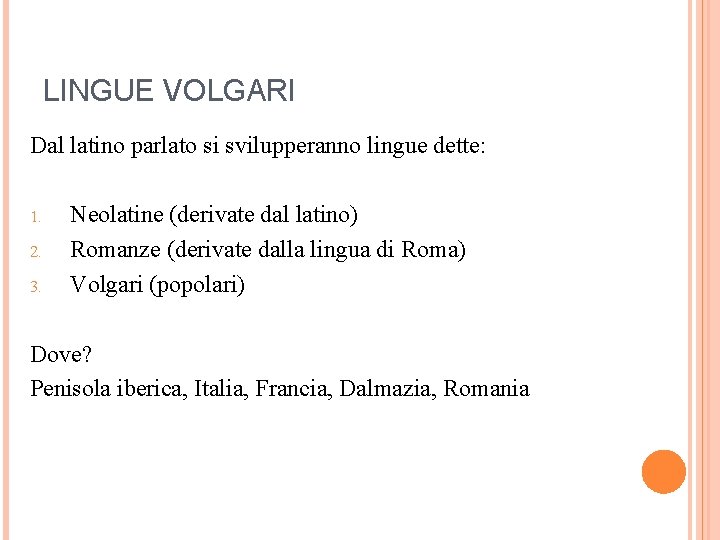 LINGUE VOLGARI

Dal latino parlato si svilupperanno lingue dette:

1. Neolatine (derivate dal latino)
2. Romanze (derivate dalla lingua di Roma)
3. Volgari (popolari)

Dove?
Penisola iberica, Italia, Francia, Dalmazia, Romania